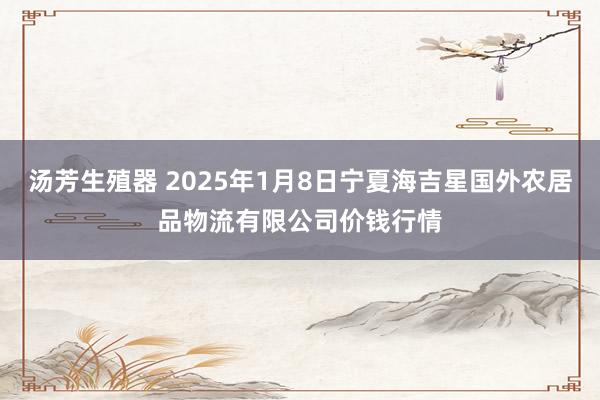 汤芳生殖器 2025年1月8日宁夏海吉星国外农居品物流有限公司价钱行情